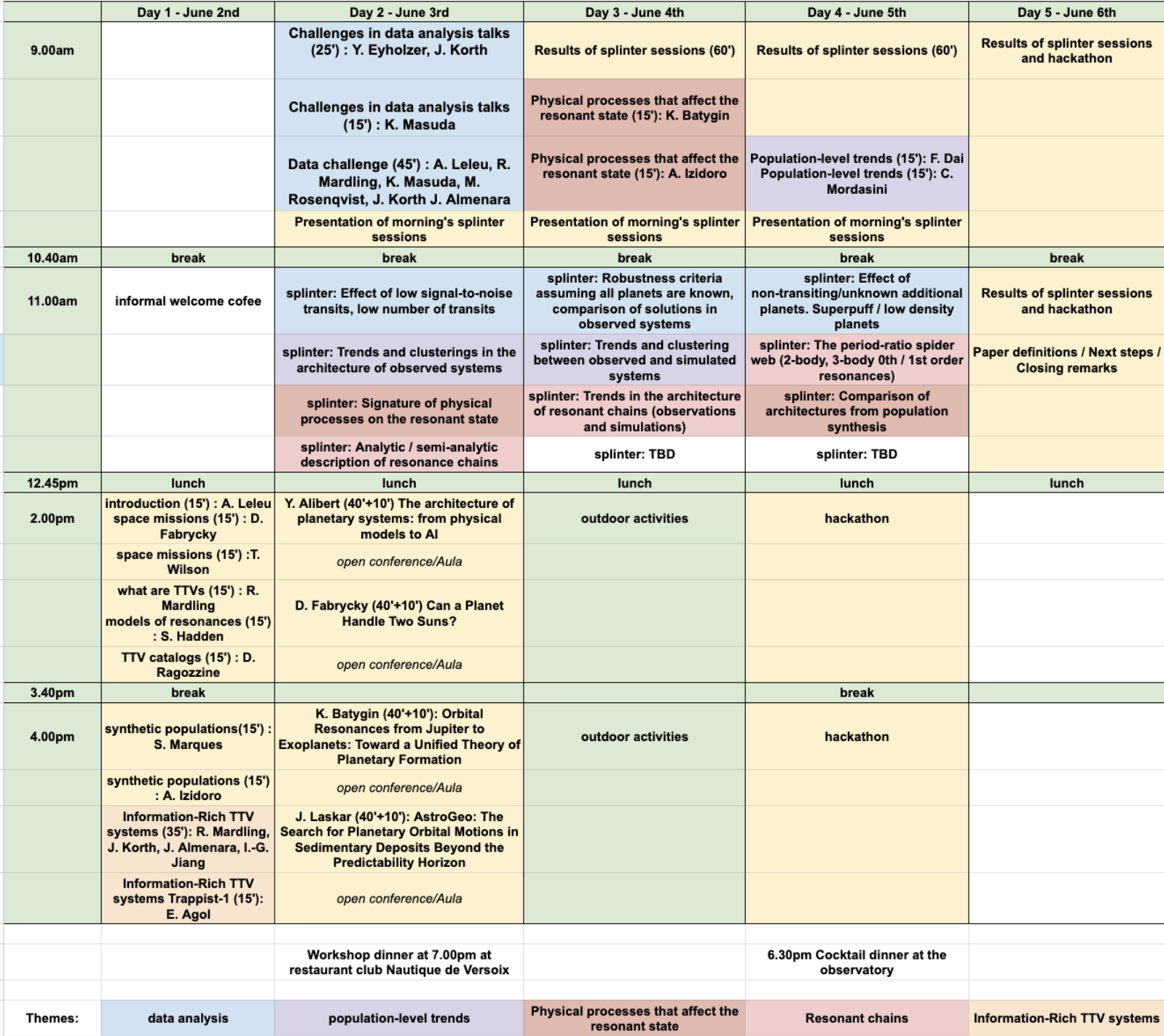 | | Day 1 - June 2nd | Day 2 - June 3rd | Day 3 - June 4th | Day 4 - June 5th | Day 5 - June 6th |
|---|---|---|---|---|---|
| 9.00am | | Challenges in data analysis talks (25') : Y. Eyholzer, J. Korth | Results of splinter sessions (60') | Results of splinter sessions (60') | Results of splinter sessions and hackathon |
| | | Challenges in data analysis talks (15') : K. Masuda | Physical processes that affect the resonant state (15'): K. Batygin | | |
| | | Data challenge (45') : A. Leleu, R. Mardling, K. Masuda, M. Rosenqvist, J. Korth J. Almenara | Physical processes that affect the resonant state (15'): A. Izidoro | Population-level trends (15'): F. Dai Population-level trends (15'): C. Mordasini | |
| | | Presentation of morning's splinter sessions | Presentation of morning's splinter sessions | Presentation of morning's splinter sessions | |
| 10.40am | break | break | break | break | break |
| 11.00am | informal welcome cofee | splinter: Effect of low signal-to-noise transits, low number of transits | splinter: Robustness criteria assuming all planets are known, comparison of solutions in observed systems | splinter: Effect of non-transiting/unknown additional planets. Superpuff / low density planets | Results of splinter sessions and hackathon |
| | | splinter: Trends and clusterings in the architecture of observed systems | splinter: Trends and clustering between observed and simulated systems | splinter: The period-ratio spider web (2-body, 3-body 0th / 1st order resonances) | Paper definitions / Next steps / Closing remarks |
| | | splinter: Signature of physical processes on the resonant state | splinter: Trends in the architecture of resonant chains (observations and simulations) | splinter: Comparison of architectures from population synthesis | |
| | | splinter: Analytic / semi-analytic description of resonance chains | splinter: TBD | splinter: TBD | |
| 12.45pm | lunch | lunch | lunch | lunch | lunch |
| 2.00pm | introduction (15') : A. Leleu space missions (15') : D. Fabrycky | Y. Alibert (40'+10') The architecture of planetary systems: from physical models to AI | outdoor activities | hackathon | |
| | space missions (15') :T. Wilson | open conference/Aula | | | |
| | what are TTVs (15') : R. Mardling models of resonances (15') : S. Hadden | D. Fabrycky (40'+10') Can a Planet Handle Two Suns? | | | |
| | TTV catalogs (15') : D. Ragozzine | open conference/Aula | | | |
| 3.40pm | break | | | break | |
| 4.00pm | synthetic populations(15') : S. Marques | K. Batygin (40'+10'): Orbital Resonances from Jupiter to Exoplanets: Toward a Unified Theory of Planetary Formation | outdoor activities | hackathon | |
| | synthetic populations (15') : A. Izidoro | open conference/Aula | | | |
| | Information-Rich TTV systems (35'): R. Mardling, J. Korth, J. Almenara, I.-G. Jiang | J. Laskar (40'+10'): AstroGeo: The Search for Planetary Orbital Motions in Sedimentary Deposits Beyond the Predictability Horizon | | | |
| | Information-Rich TTV systems Trappist-1 (15'): E. Agol | open conference/Aula | | | |
| | | Workshop dinner at 7.00pm at restaurant club Nautique de Versoix | | 6.30pm Cocktail dinner at the observatory | |
| Themes: | data analysis | population-level trends | Physical processes that affect the resonant state | Resonant chains | Information-Rich TTV systems |